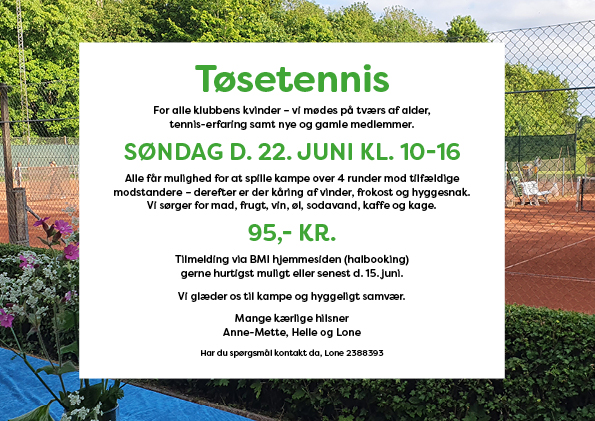 Tøsetennis

For alle klubbens kvinder – vi mødes på tværs af alder, tennis-erfaring samt nye og gamle medlemmer.

SØNDAG D. 22. JUNI KL. 10-16

Alle får mulighed for at spille kampe over 4 runder mod tilfældige modstandere – derefter er der kåring af vinder, frokost og hyggesnak. Vi sørger for mad, frugt, vin, øl, sodavand, kaffe og kage.

95,- KR.

Tilmelding via BMI hjemmesiden (halbooking) gerne hurtigst muligt eller senest d. 15. juni.

Vi glæder os til kampe og hyggeligt samvær.

Mange kærlige hilsner
Anne-Mette, Helle og Lone

Har du spørgsmål kontakt da, Lone 2388393